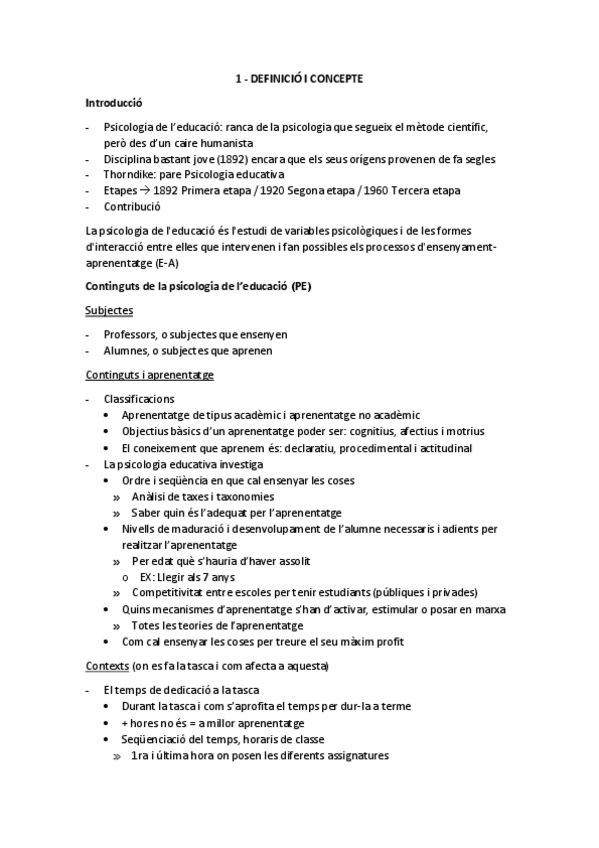 1 - DEFINICIÓ I CONCEPTE

Introducció

- Psicologia de l'educació: ranca de la psicologia que segueix el mètode científic, però des d'un caire humanista
- Disciplina bastant jove (1892) encara que els seus orígens provenen de fa segles
- Thorndike: pare Psicologia educativa
- Etapes → 1892 Primera etapa / 1920 Segona etapa / 1960 Tercera etapa
- Contribució

La psicologia de l'educació és l'estudi de variables psicològiques i de les formes d'interacció entre elles que intervenen i fan possibles els processos d'ensenyament-aprenentatge (E-A)

Continguts de la psicologia de l'educació (PE)

Subjectes

- Professors, o subjectes que ensenyen
- Alumnes, o subjectes que aprenen

Continguts i aprenentatge

- Classificacions
  • Aprenentatge de tipus acadèmic i aprenentatge no acadèmic
  • Objectius bàsics d'un aprenentatge poder ser: cognitius, afectius i motrius
  • El coneixement que aprenem és: declaratiu, procedimental i actitudinal
- La psicologia educativa investiga
  • Ordre i seqüència en que cal ensenyar les coses
    » Anàlisi de taxes i taxonomies
    » Saber quin és l'adequat per l'aprenentatge
  • Nivells de maduració i desenvolupament de l'alumne necessaris i adients per realitzar l'aprenentatge
    » Per edat què s'hauria d'haver assolit
      o EX: Llegir als 7 anys
    » Competitivitat entre escoles per tenir estudiants (públiques i privades)
  • Quins mecanismes d'aprenentatge s'han d'activar, estimular o posar en marxa
    » Totes les teories de l'aprenentatge
  • Com cal ensenyar les coses per treure el seu màxim profit

Contexts (on es fa la tasca i com afecta a aquesta)

- El temps de dedicació a la tasca
  • Durant la tasca i com s'aprofita el temps per dur-la a terme
  • + hores no és = a millor aprenentatge
  • Seqüenciació del temps, horaris de classe
    » 1ra i última hora on posen les diferents assignatures